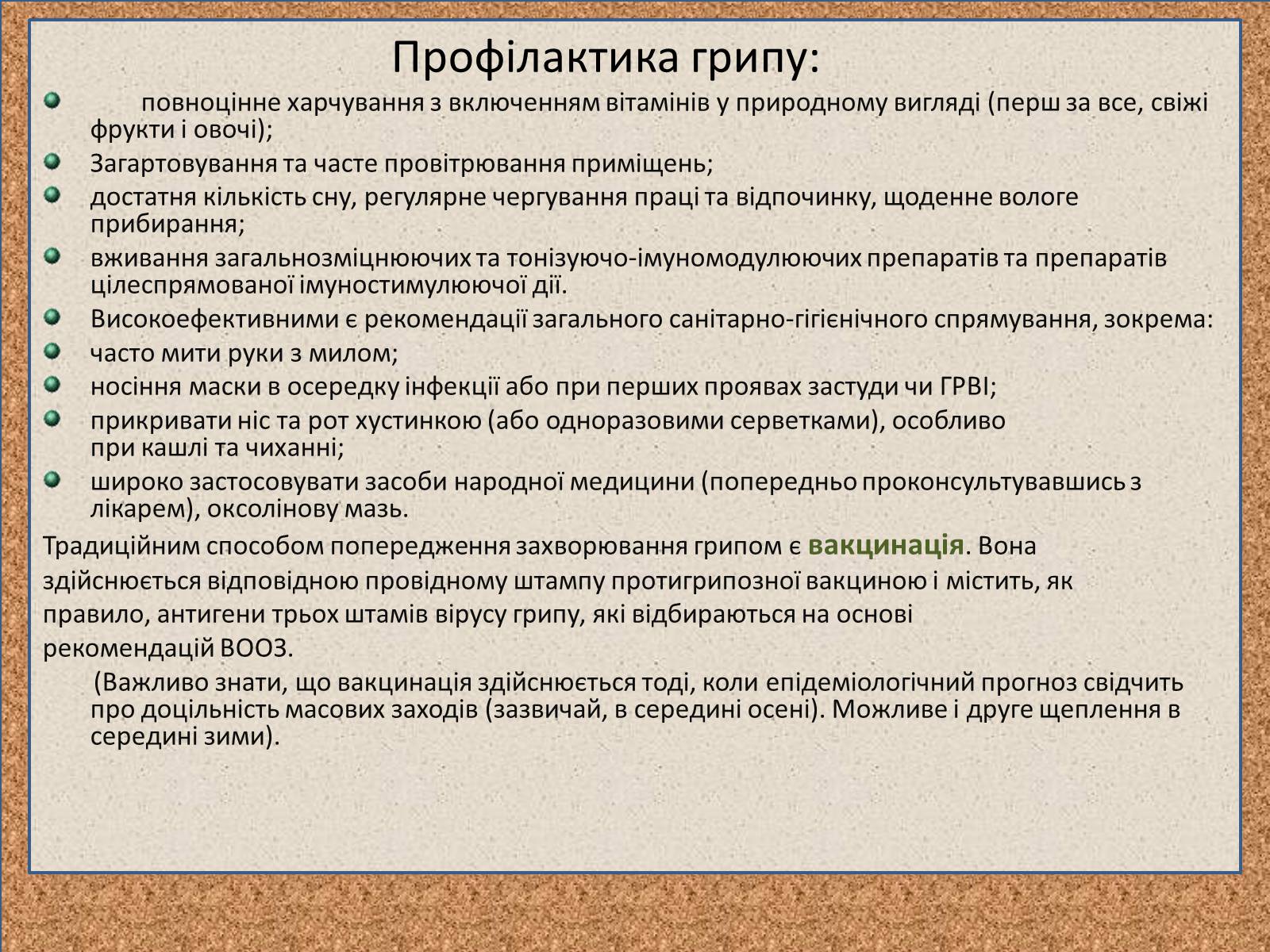 Профілактика грипу:

повноцінне харчування з включенням вітамінів у природному вигляді (перш за все, свіжі фрукти і овочі);

Загартовування та часте провітрювання приміщень;

достатня кількість сну, регулярне чергування праці та відпочинку, щоденне вологе прибирання;

вживання загальнозміцнюючих та тонізуючо-імуномодулюючих препаратів та препаратів цілеспрямованої імуностимулюючої дії.

Високоефективними є рекомендації загального санітарно-гігієнічного спрямування, зокрема:

часто мити руки з милом;

носіння маски в осередку інфекції або при перших проявах застуди чи ГРВІ;

прикривати ніс та рот хустинкою (або одноразовими серветками), особливо при кашлі та чиханні;

широко застосовувати засоби народної медицини (попередньо проконсультувавшись з лікарем), оксолінову мазь.

Традиційним способом попередження захворювання грипом є вакцинація. Вона здійснюється відповідною провідному штампу протигрипозної вакциною і містить, як правило, антигени трьох штамів вірусу грипу, які відбираються на основі рекомендацій ВООЗ.

(Важливо знати, що вакцинація здійснюється тоді, коли епідеміологічний прогноз свідчить про доцільність масових заходів (зазвичай, в середині осені). Можливе і друге щеплення в середині зими).